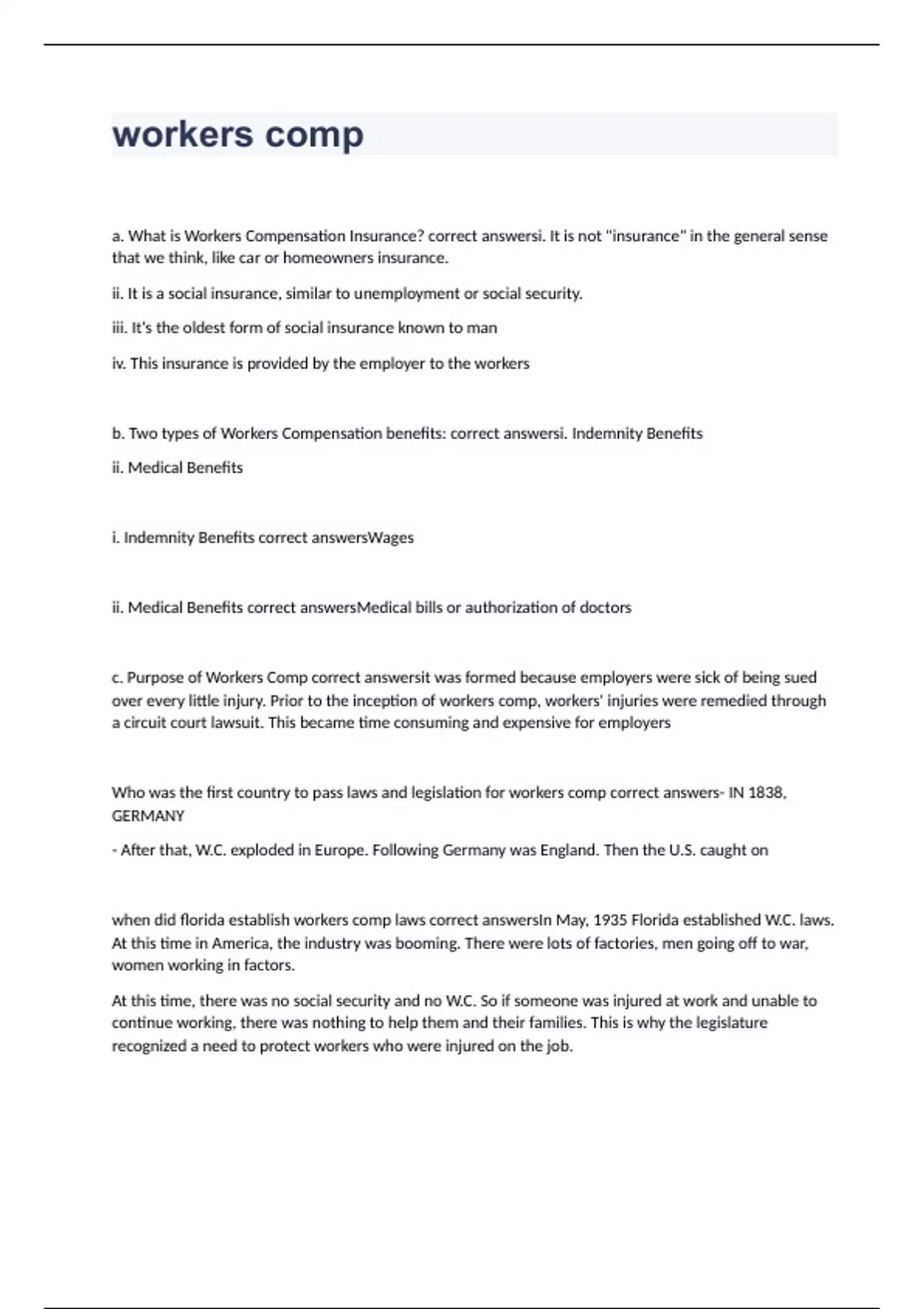 workers comp

a. What is Workers Compensation Insurance? correct answersi. It is not "insurance" in the general sense that we think, like car or homeowners insurance.

ii. It is a social insurance, similar to unemployment or social security.

iii. It's the oldest form of social insurance known to man

iv. This insurance is provided by the employer to the workers

b. Two types of Workers Compensation benefits: correct answersi. Indemnity Benefits

ii. Medical Benefits

i. Indemnity Benefits correct answersWages

ii. Medical Benefits correct answersMedical bills or authorization of doctors

c. Purpose of Workers Comp correct answersit was formed because employers were sick of being sued over every little injury. Prior to the inception of workers comp, workers' injuries were remedied through a circuit court lawsuit. This became time consuming and expensive for employers

Who was the first country to pass laws and legislation for workers comp correct answers- IN 1838, GERMANY

- After that, W.C. exploded in Europe. Following Germany was England. Then the U.S. caught on

when did florida establish workers comp laws correct answersIn May, 1935 Florida established W.C. laws. At this time in America, the industry was booming. There were lots of factories, men going off to war, women working in factors.

At this time, there was no social security and no W.C. So if someone was injured at work and unable to continue working, there was nothing to help them and their families. This is why the legislature recognized a need to protect workers who were injured on the job.